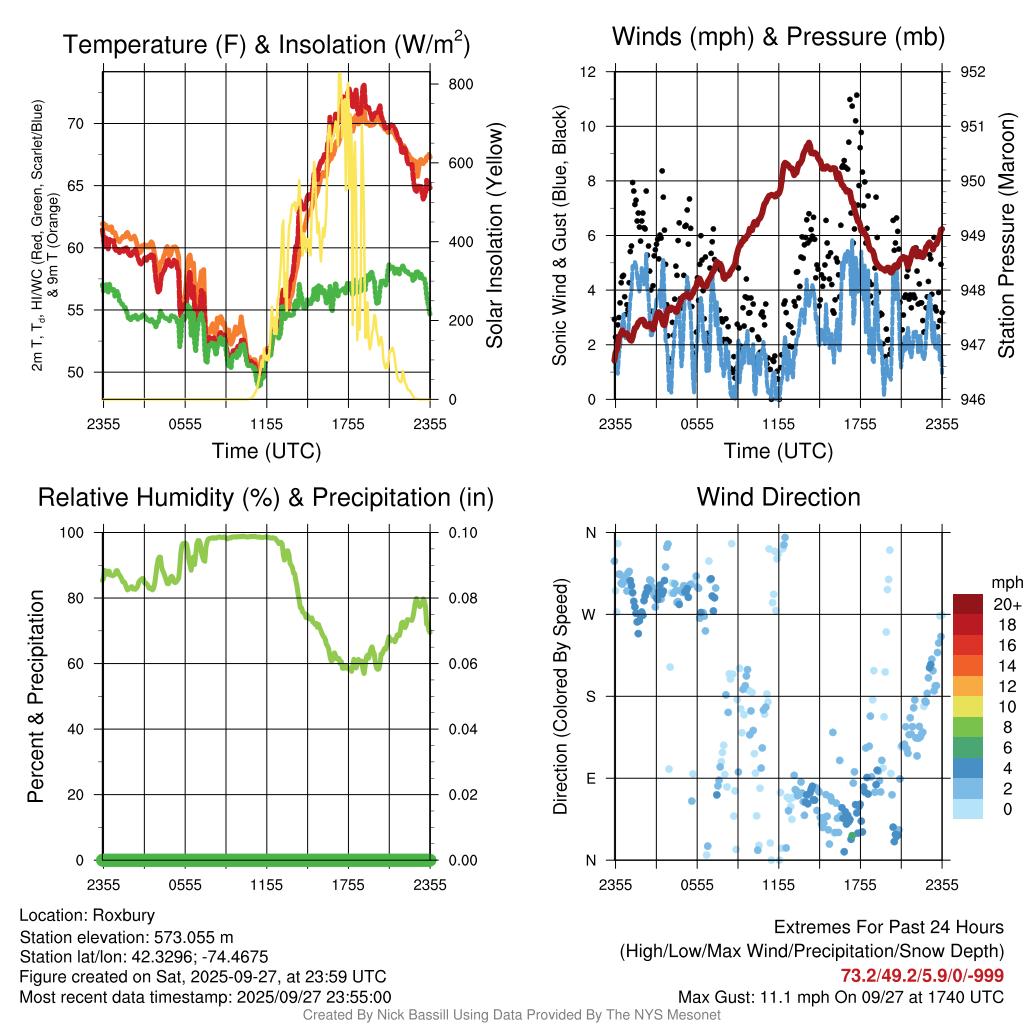 Temperature (F) & Insolation (W/m$^2$)

2m T, T$_d$, HI/WC (Red, Green, Scarlet/Blue) & 9m T (Orange)

70
65
60
55
50

800
600
400
200
0

Solar Insolation (Yellow)

2355 0555 1155 1755 2355
Time (UTC)

Winds (mph) & Pressure (mb)

Sonic Wind & Gust (Blue, Black)

12
10
8
6
4
2
0

952
951
950
949
948
947
946

Station Pressure (Maroon)

2355 0555 1155 1755 2355
Time (UTC)

Relative Humidity (%) & Precipitation (in)

Percent & Precipitation

100
80
60
40
20
0

0.10
0.08
0.06
0.04
0.02
0.00

2355 0555 1155 1755 2355

Wind Direction

Direction (Colored By Speed)

N
W
S
E
N

2355 0555 1155 1755 2355

mph
20+
18
16
14
12
10
8
6
4
2
0

Location: Roxbury
Station elevation: 573.055 m
Station lat/lon: 42.3296; -74.4675
Figure created on Sat, 2025-09-27, at 23:59 UTC
Most recent data timestamp: 2025/09/27 23:55:00

Extremes For Past 24 Hours
(High/Low/Max Wind/Precipitation/Snow Depth)
73.2/49.2/5.9/0/-999
Max Gust: 11.1 mph On 09/27 at 1740 UTC

Created By Nick Bassill Using Data Provided By The NYS Mesonet